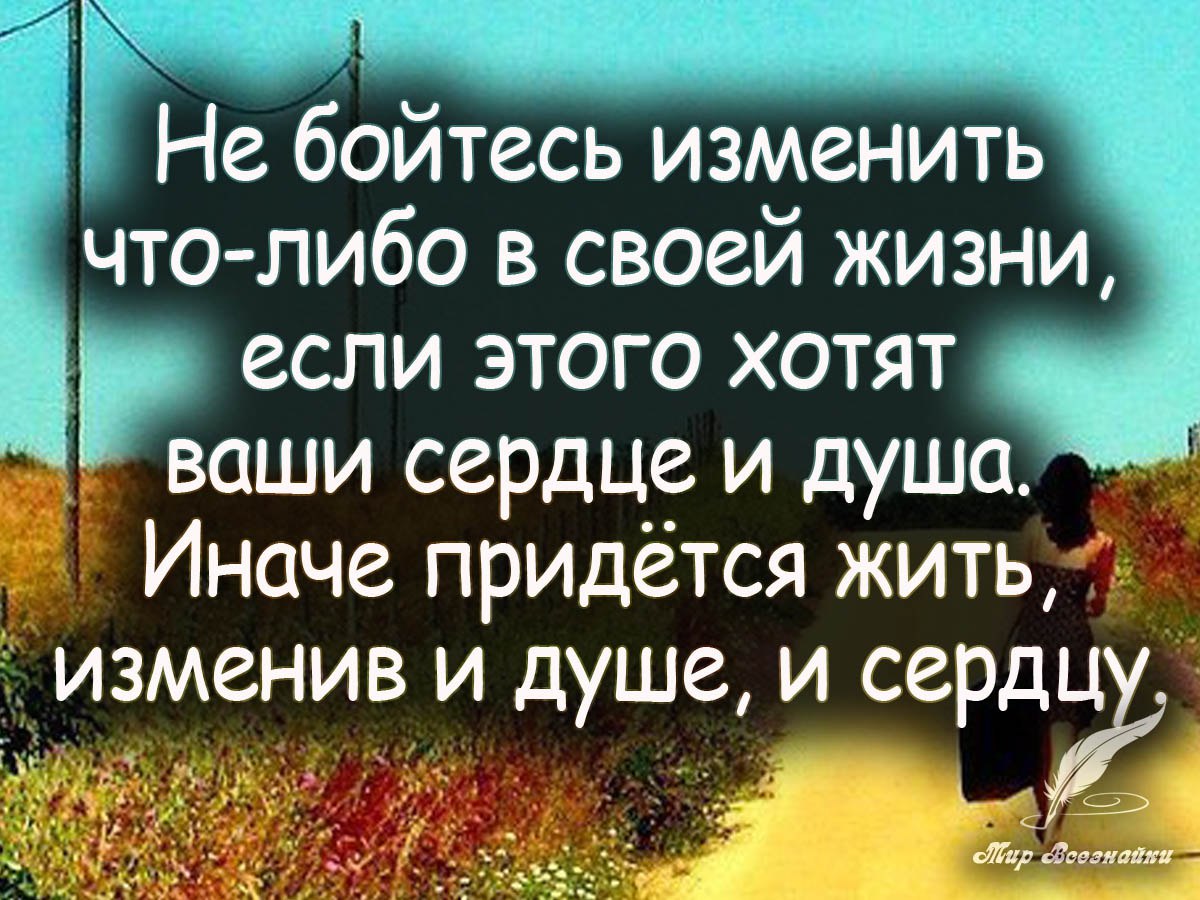 Не бойтесь изменить что-либо в своей жизни, если этого хотят ваши сердце и душа. Иначе придётся жить, изменив и душе, и сердцу.

Мир Всезнайки